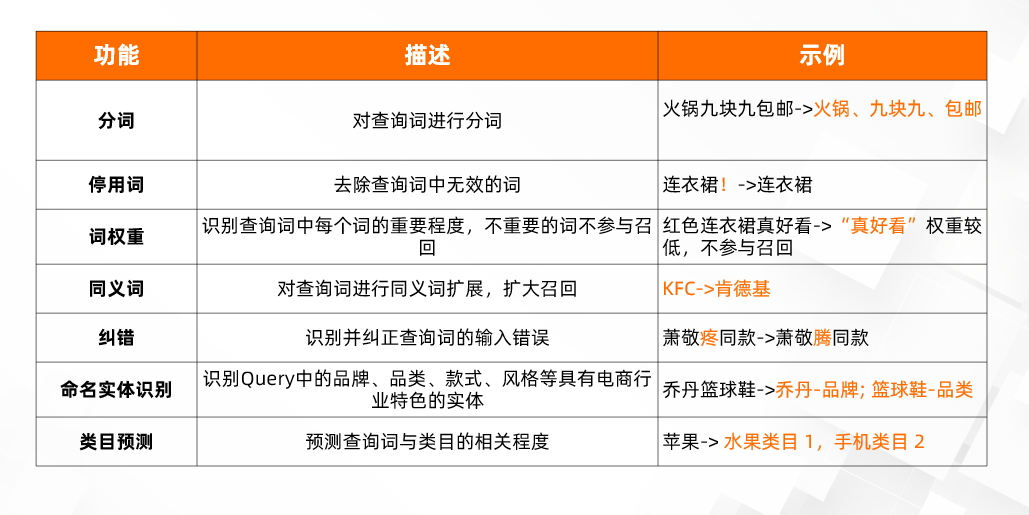 | 功能 | 描述 | 示例 |
|---|---|---|
| 分词 | 对查询词进行分词 | 火锅九块九包邮->火锅、九块九、包邮 |
| 停用词 | 去除查询词中无效的词 | 连衣裙！->连衣裙 |
| 词权重 | 识别查询词中每个词的重要程度，不重要的词不参与召回 | 红色连衣裙真好看->“真好看”权重较低，不参与召回 |
| 同义词 | 对查询词进行同义词扩展，扩大召回 | KFC->肯德基 |
| 纠错 | 识别并纠正查询词的输入错误 | 萧敬疼同款->萧敬腾同款 |
| 命名实体识别 | 识别Query中的品牌、品类、款式、风格等具有电商行业特色的实体 | 乔丹篮球鞋->乔丹-品牌; 篮球鞋-品类 |
| 类目预测 | 预测查询词与类目的相关程度 | 苹果-> 水果类目 1，手机类目 2 |